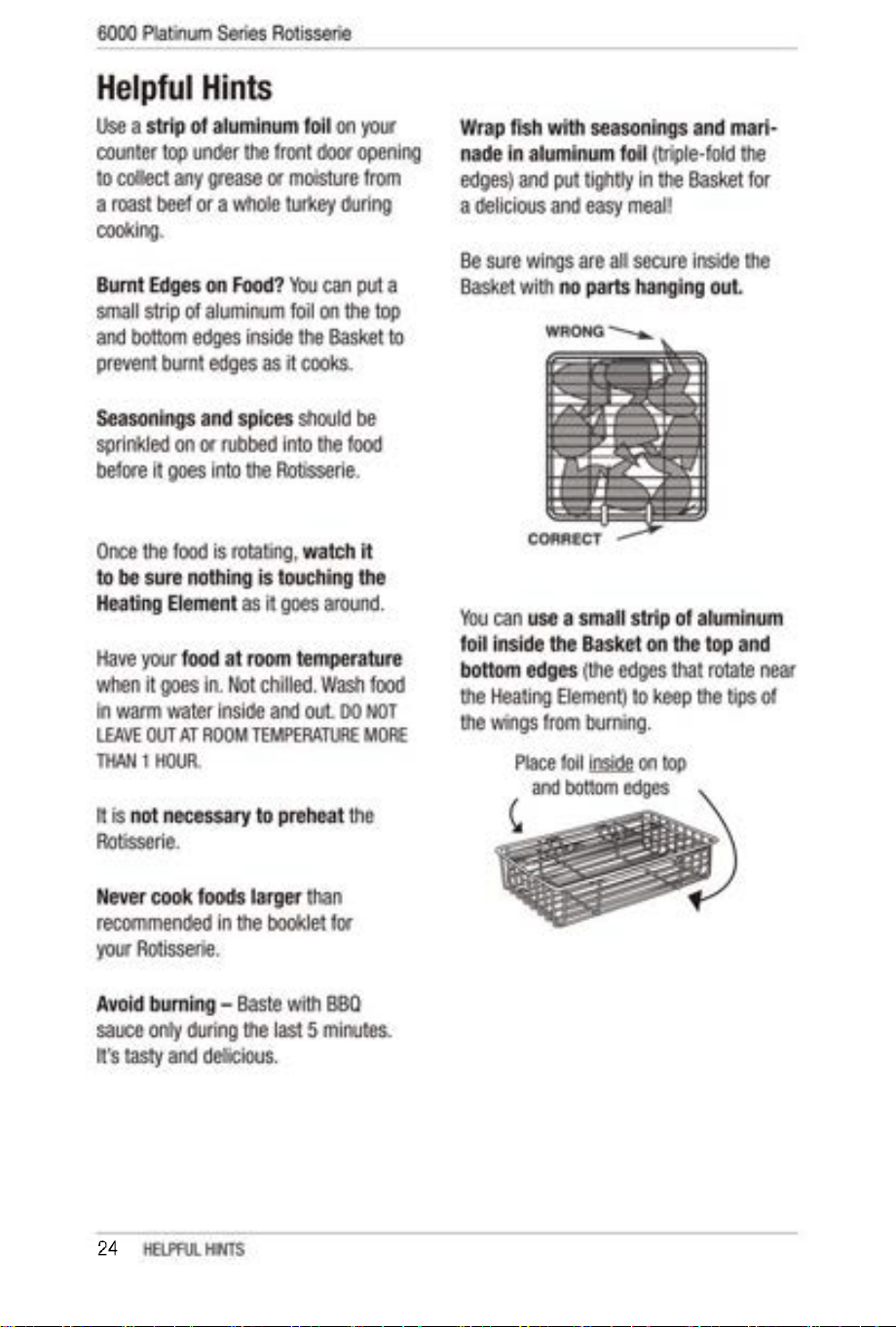 6000 Platinum Series Rotisserie

Helpful Hints

Use a strip of aluminum foil on your counter top under the front door opening to collect any grease or moisture from a roast beef or a whole turkey during cooking.

Burnt Edges on Food? You can put a small strip of aluminum foil on the top and bottom edges inside the Basket to prevent burnt edges as it cooks.

Seasonings and spices should be sprinkled on or rubbed into the food before it goes into the Rotisserie.

Once the food is rotating, watch it to be sure nothing is touching the Heating Element as it goes around.

Have your food at room temperature when it goes in. Not chilled. Wash food in warm water inside and out. DO NOT LEAVE OUT AT ROOM TEMPERATURE MORE THAN 1 HOUR.

It is not necessary to preheat the Rotisserie.

Never cook foods larger than recommended in the booklet for your Rotisserie.

Avoid burning – Baste with BBQ sauce only during the last 5 minutes. It's tasty and delicious.

Wrap fish with seasonings and marinade in aluminum foil (triple-fold the edges) and put tightly in the Basket for a delicious and easy meal!

Be sure wings are all secure inside the Basket with no parts hanging out.

WRONG

CORRECT

You can use a small strip of aluminum foil inside the Basket on the top and bottom edges (the edges that rotate near the Heating Element) to keep the tips of the wings from burning.

Place foil inside on top and bottom edges

24 HELPFUL HINTS